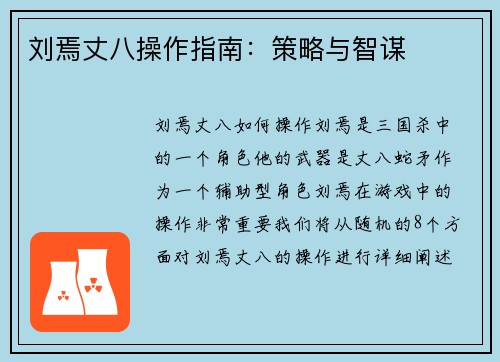 刘焉丈八操作指南：策略与智谋

刘焉丈八如何操作刘焉是三国杀中的一个角色他的武器是丈八蛇矛作为一个辅助型角色刘焉在游戏中的操作非常重要我们将从随机的8个方面对刘焉丈八的操作进行详细阐述